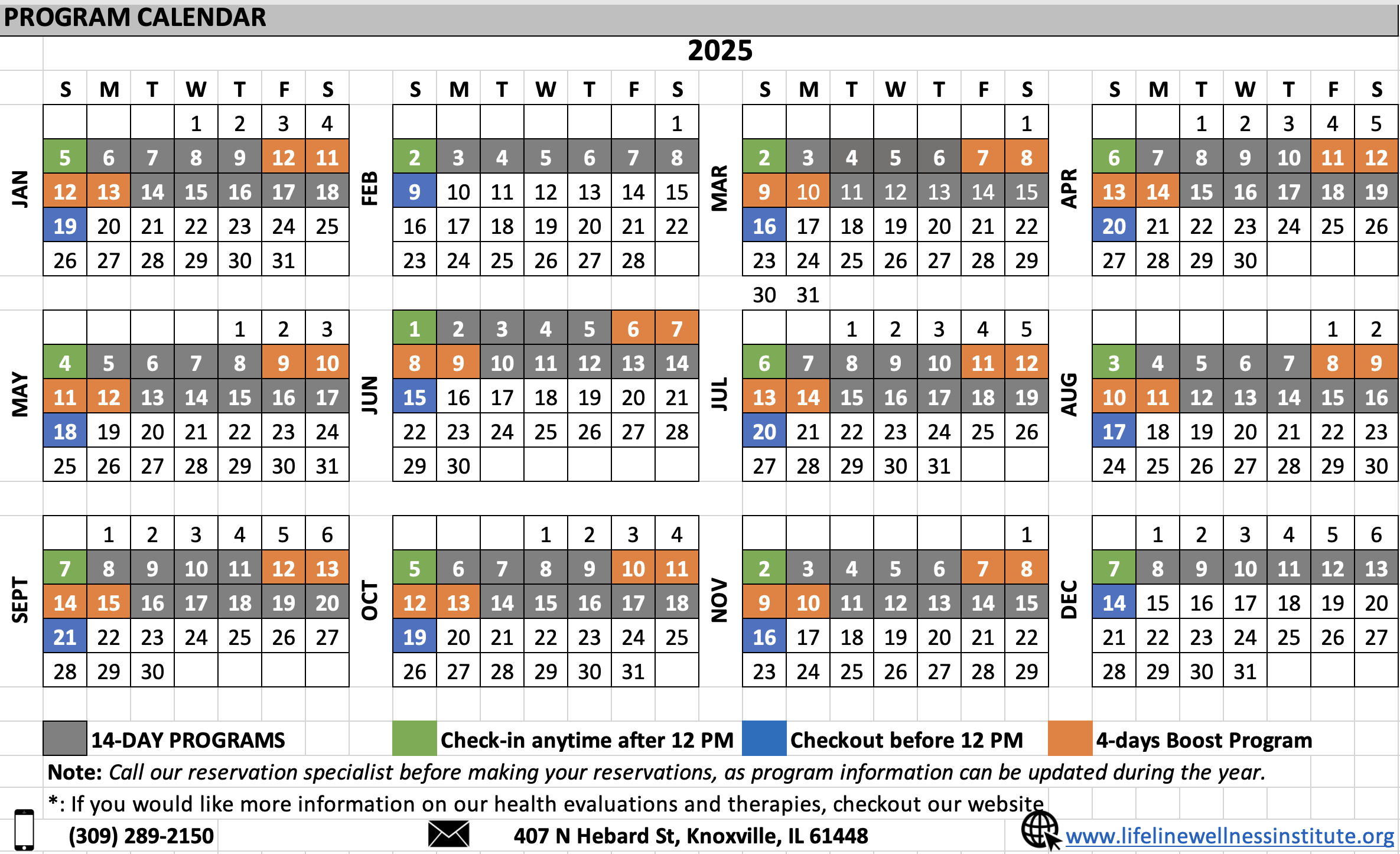 PROGRAM CALENDAR

2025

JAN

| S | M | T | W | T | F | S |
|---|---|---|---|---|---|---|
| | | | 1 | 2 | 3 | 4 |
| 5 | 6 | 7 | 8 | 9 | 12 | 11 |
| 12 | 13 | 14 | 15 | 16 | 17 | 18 |
| 19 | 20 | 21 | 22 | 23 | 24 | 25 |
| 26 | 27 | 28 | 29 | 30 | 31 | |

FEB

| S | M | T | W | T | F | S |
|---|---|---|---|---|---|---|
| | | | | | | 1 |
| 2 | 3 | 4 | 5 | 6 | 7 | 8 |
| 9 | 10 | 11 | 12 | 13 | 14 | 15 |
| 16 | 17 | 18 | 19 | 20 | 21 | 22 |
| 23 | 24 | 25 | 26 | 27 | 28 | |

MAR

| S | M | T | W | T | F | S |
|---|---|---|---|---|---|---|
| | | | | | | 1 |
| 2 | 3 | 4 | 5 | 6 | 7 | 8 |
| 9 | 10 | 11 | 12 | 13 | 14 | 15 |
| 16 | 17 | 18 | 19 | 20 | 21 | 22 |
| 23 | 24 | 25 | 26 | 27 | 28 | 29 |
| 30 | 31 | | | | | |

APR

| S | M | T | W | T | F | S |
|---|---|---|---|---|---|---|
| | | 1 | 2 | 3 | 4 | 5 |
| 6 | 7 | 8 | 9 | 10 | 11 | 12 |
| 13 | 14 | 15 | 16 | 17 | 18 | 19 |
| 20 | 21 | 22 | 23 | 24 | 25 | 26 |
| 27 | 28 | 29 | 30 | | | |

MAY

| S | M | T | W | T | F | S |
|---|---|---|---|---|---|---|
| | | | | 1 | 2 | 3 |
| 4 | 5 | 6 | 7 | 8 | 9 | 10 |
| 11 | 12 | 13 | 14 | 15 | 16 | 17 |
| 18 | 19 | 20 | 21 | 22 | 23 | 24 |
| 25 | 26 | 27 | 28 | 29 | 30 | 31 |

JUN

| S | M | T | W | T | F | S |
|---|---|---|---|---|---|---|
| 1 | 2 | 3 | 4 | 5 | 6 | 7 |
| 8 | 9 | 10 | 11 | 12 | 13 | 14 |
| 15 | 16 | 17 | 18 | 19 | 20 | 21 |
| 22 | 23 | 24 | 25 | 26 | 27 | 28 |
| 29 | 30 | | | | | |

JUL

| S | M | T | W | T | F | S |
|---|---|---|---|---|---|---|
| | | 1 | 2 | 3 | 4 | 5 |
| 6 | 7 | 8 | 9 | 10 | 11 | 12 |
| 13 | 14 | 15 | 16 | 17 | 18 | 19 |
| 20 | 21 | 22 | 23 | 24 | 25 | 26 |
| 27 | 28 | 29 | 30 | 31 | | |

AUG

| S | M | T | W | T | F | S |
|---|---|---|---|---|---|---|
| | | | | | 1 | 2 |
| 3 | 4 | 5 | 6 | 7 | 8 | 9 |
| 10 | 11 | 12 | 13 | 14 | 15 | 16 |
| 17 | 18 | 19 | 20 | 21 | 22 | 23 |
| 24 | 25 | 26 | 27 | 28 | 29 | 30 |

SEPT

| S | M | T | W | T | F | S |
|---|---|---|---|---|---|---|
| | 1 | 2 | 3 | 4 | 5 | 6 |
| 7 | 8 | 9 | 10 | 11 | 12 | 13 |
| 14 | 15 | 16 | 17 | 18 | 19 | 20 |
| 21 | 22 | 23 | 24 | 25 | 26 | 27 |
| 28 | 29 | 30 | | | | |

OCT

| S | M | T | W | T | F | S |
|---|---|---|---|---|---|---|
| | | | 1 | 2 | 3 | 4 |
| 5 | 6 | 7 | 8 | 9 | 10 | 11 |
| 12 | 13 | 14 | 15 | 16 | 17 | 18 |
| 19 | 20 | 21 | 22 | 23 | 24 | 25 |
| 26 | 27 | 28 | 29 | 30 | 31 | |

NOV

| S | M | T | W | T | F | S |
|---|---|---|---|---|---|---|
| | | | | | | 1 |
| 2 | 3 | 4 | 5 | 6 | 7 | 8 |
| 9 | 10 | 11 | 12 | 13 | 14 | 15 |
| 16 | 17 | 18 | 19 | 20 | 21 | 22 |
| 23 | 24 | 25 | 26 | 27 | 28 | 29 |

DEC

| S | M | T | W | T | F | S |
|---|---|---|---|---|---|---|
| | 1 | 2 | 3 | 4 | 5 | 6 |
| 7 | 8 | 9 | 10 | 11 | 12 | 13 |
| 14 | 15 | 16 | 17 | 18 | 19 | 20 |
| 21 | 22 | 23 | 24 | 25 | 26 | 27 |
| 28 | 29 | 30 | 31 | | | |

14-DAY PROGRAMS
Check-in anytime after 12 PM
Checkout before 12 PM
4-days Boost Program

Note: Call our reservation specialist before making your reservations, as program information can be updated during the year.

*: If you would like more information on our health evaluations and therapies, checkout our website

(309) 289-2150
407 N Hebard St, Knoxville, IL 61448
www.lifelinewellnessinstitute.org